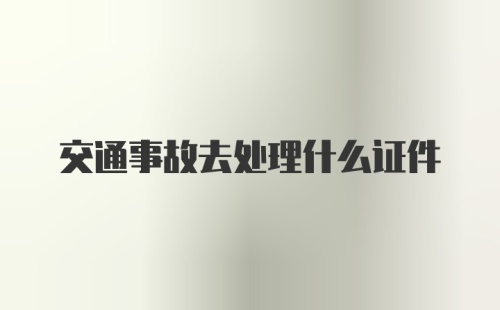 交通事故去处理什么证件